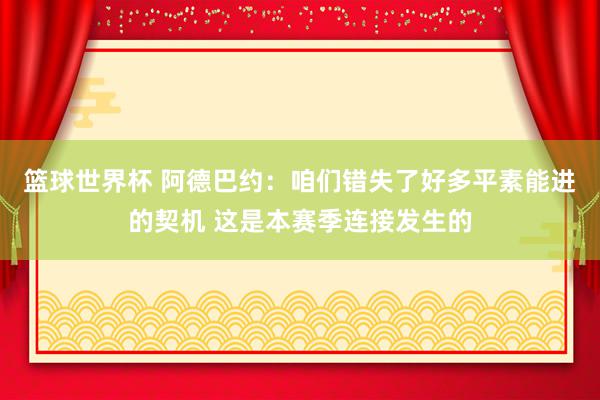 篮球世界杯 阿德巴约：咱们错失了好多平素能进的契机 这是本赛季连接发生的